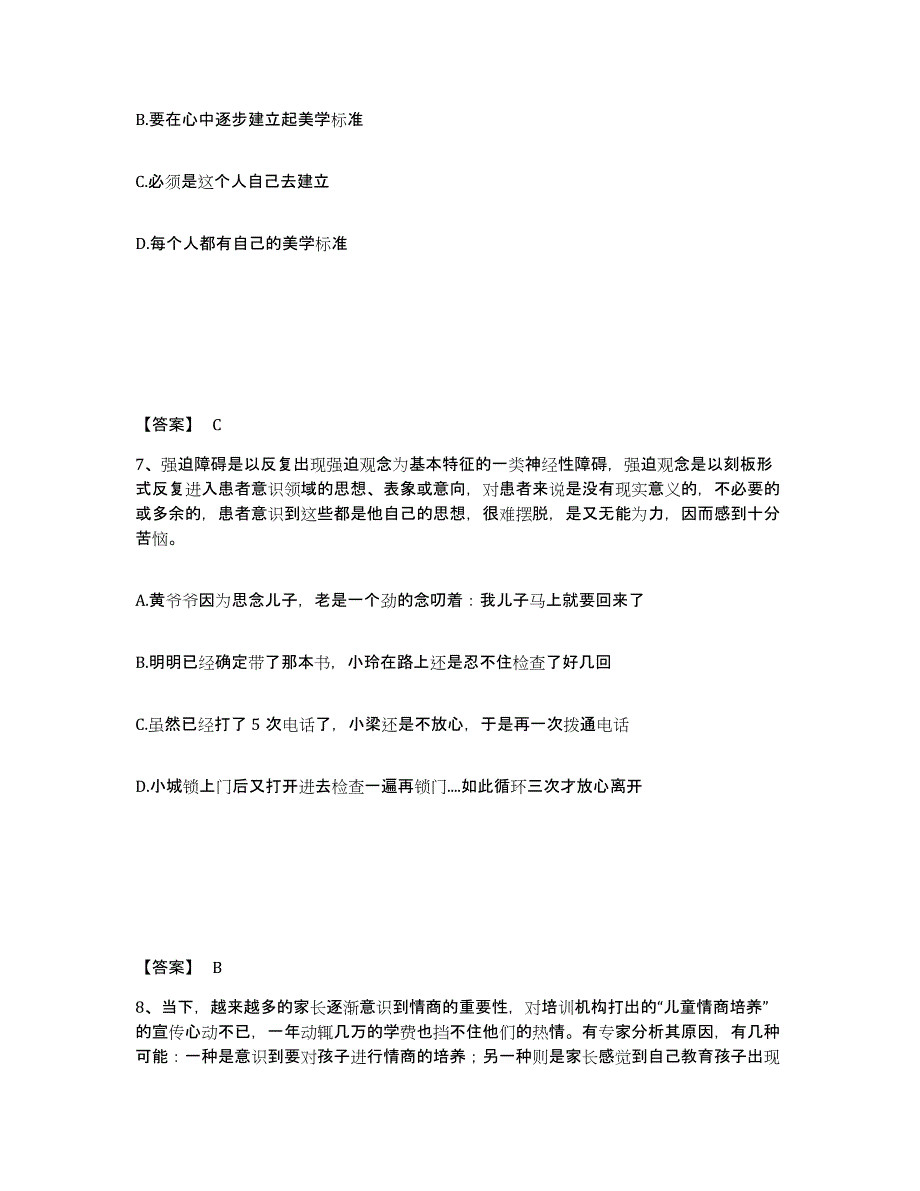 B.要在心中逐步建立起美学标准

C.必须是这个人自己去建立

D.每个人都有自己的美学标准

【答案】 C

7、强迫障碍是以反复出现强迫观念为基本特征的一类神经性障碍，强迫观念是以刻板形式反复进入患者意识领域的思想、表象或意向，对患者来说是没有现实意义的，不必要的或多余的，患者意识到这些都是他自己的思想，很难摆脱，是又无能为力，因而感到十分苦恼。

A.黄爷爷因为思念儿子，老是一个劲的念叨着：我儿子马上就要回来了

B.明明已经确定带了那本书，小玲在路上还是忍不住检查了好几回

C.虽然已经打了 5 次电话了，小梁还是不放心，于是再一次拨通电话

D.小城锁上门后又打开进去检查一遍再锁门....如此循环三次才放心离开

【答案】 B

8、当下，越来越多的家长逐渐意识到情商的重要性，对培训机构打出的“儿童情商培养”的宣传心动不已，一年动辄几万的学费也挡不住他们的热情。有专家分析其原因，有几种可能：一种是意识到要对孩子进行情商的培养；另一种则是家长感觉到自己教育孩子出现